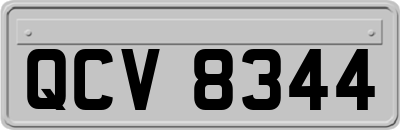 QCV 8344